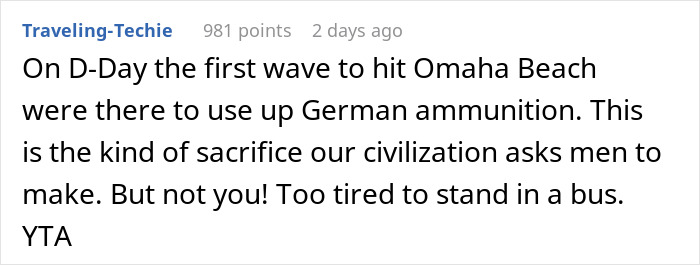 Traveling-Techie 981 points 2 days ago

On D-Day the first wave to hit Omaha Beach were there to use up German ammunition. This is the kind of sacrifice our civilization asks men to make. But not you! Too tired to stand in a bus. YTA